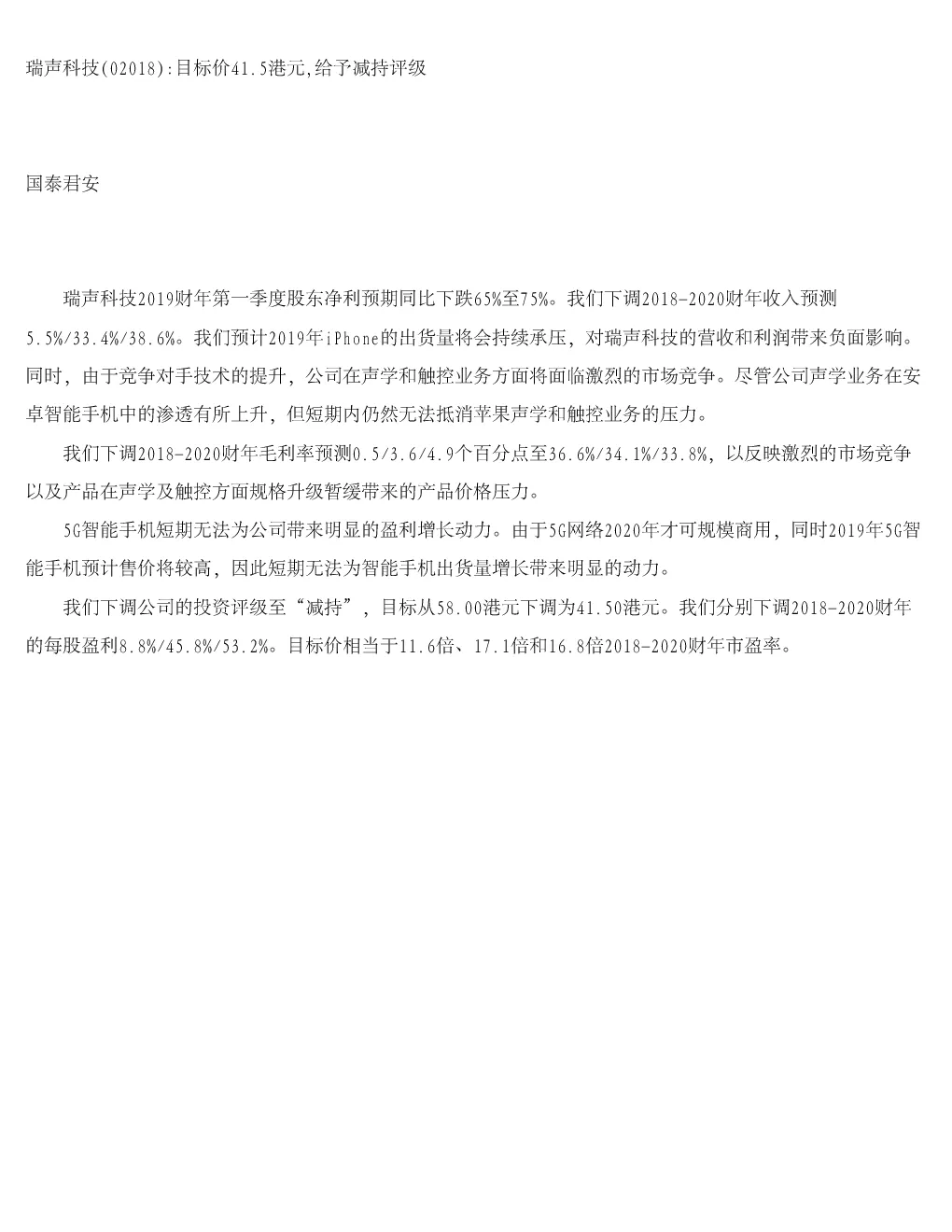 瑞声科技(02018):目标价41.5港元,给予减持评级

国泰君安

瑞声科技2019财年第一季度股东净利预期同比下跌65%至75%。我们下调2018-2020财年收入预测5.5%/33.4%/38.6%。我们预计2019年iPhone的出货量将会持续承压，对瑞声科技的营收和利润带来负面影响。同时，由于竞争对手技术的提升，公司在声学和触控业务方面将面临激烈的市场竞争。尽管公司声学业务在安卓智能手机中的渗透有所上升，但短期内仍然无法抵消苹果声学和触控业务的压力。

我们下调2018-2020财年毛利率预测0.5/3.6/4.9个百分点至36.6%/34.1%/33.8%，以反映激烈的市场竞争以及产品在声学及触控方面规格升级暂缓带来的产品价格压力。

5G智能手机短期无法为公司带来明显的盈利增长动力。由于5G网络2020年才可规模商用，同时2019年5G智能手机预计售价将较高，因此短期无法为智能手机出货量增长带来明显的动力。

我们下调公司的投资评级至“减持”，目标从58.00港元下调为41.50港元。我们分别下调2018-2020财年的每股盈利8.8%/45.8%/53.2%。目标价相当于11.6倍、17.1倍和16.8倍2018-2020财年市盈率。